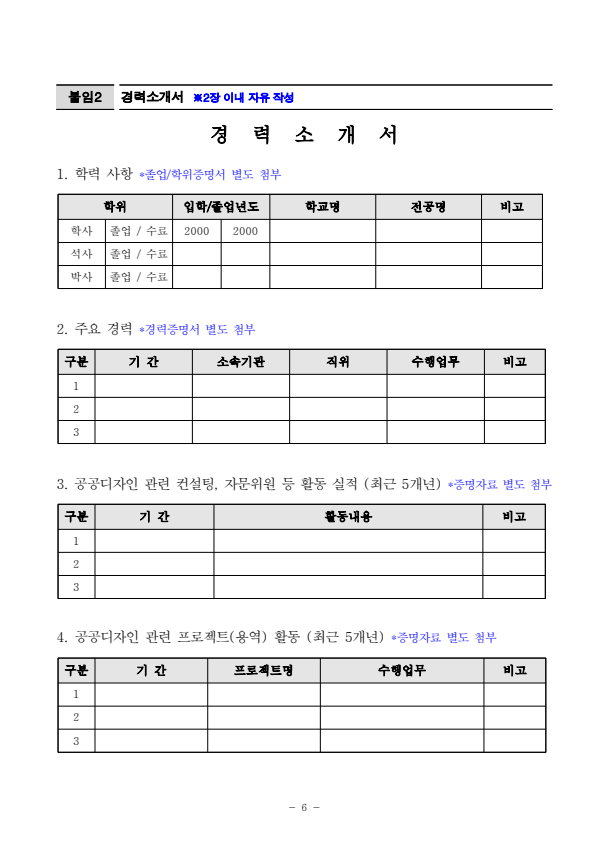 붙임2 경력소개서 ※2장 이내 자유 작성

경 력 소 개 서

1. 학력 사항 *졸업/학위증명서 별도 첨부

| 학위 | | 입학/졸업년도 | | 학교명 | 전공명 | 비고 |
|---|---|---|---|---|---|---|
| 학사 | 졸업 / 수료 | 2000 | 2000 | | | |
| 석사 | 졸업 / 수료 | | | | | |
| 박사 | 졸업 / 수료 | | | | | |

2. 주요 경력 *경력증명서 별도 첨부

| 구분 | 기 간 | 소속기관 | 직위 | 수행업무 | 비고 |
|---|---|---|---|---|---|
| 1 | | | | | |
| 2 | | | | | |
| 3 | | | | | |

3. 공공디자인 관련 컨설팅, 자문위원 등 활동 실적 (최근 5개년) *증명자료 별도 첨부

| 구분 | 기 간 | 활동내용 | 비고 |
|---|---|---|---|
| 1 | | | |
| 2 | | | |
| 3 | | | |

4. 공공디자인 관련 프로젝트(용역) 활동 (최근 5개년) *증명자료 별도 첨부

| 구분 | 기 간 | 프로젝트명 | 수행업무 | 비고 |
|---|---|---|---|---|
| 1 | | | | |
| 2 | | | | |
| 3 | | | | |

- 6 -